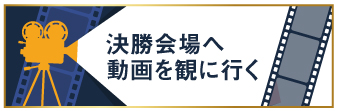 決勝会場へ
動画を観に行く